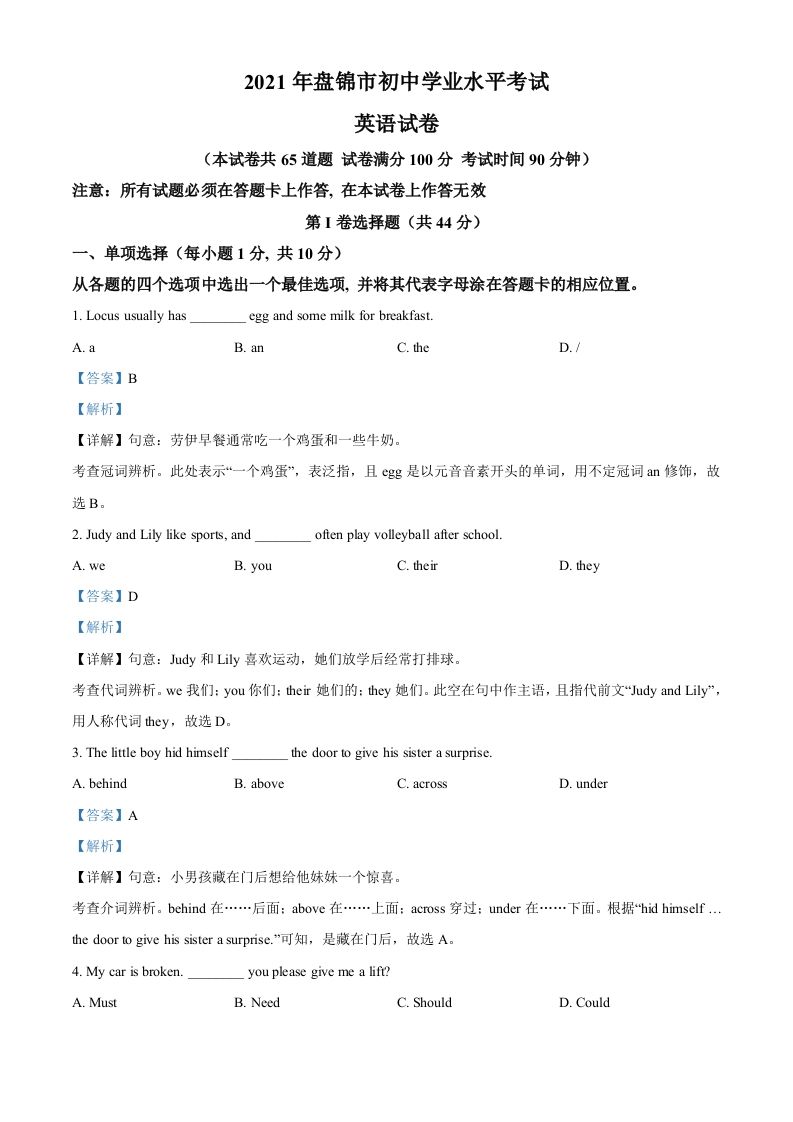 2021 年盘锦市初中学业水平考试

英语试卷

（本试卷共 65 道题 试卷满分 100 分 考试时间 90 分钟）

注意：所有试题必须在答题卡上作答, 在本试卷上作答无效

第 I 卷选择题（共 44 分）

一、单项选择（每小题 1 分, 共 10 分）

从各题的四个选项中选出一个最佳选项, 并将其代表字母涂在答题卡的相应位置。

1. Locus usually has ________ egg and some milk for breakfast.

A. a B. an C. the D. /

【答案】B

【解析】

【详解】句意：劳伊早餐通常吃一个鸡蛋和一些牛奶。

考查冠词辨析。此处表示“一个鸡蛋”，表泛指，且 egg 是以元音音素开头的单词，用不定冠词 an 修饰，故选 B。

2. Judy and Lily like sports, and ________ often play volleyball after school.

A. we B. you C. their D. they

【答案】D

【解析】

【详解】句意：Judy 和 Lily 喜欢运动，她们放学后经常打排球。

考查代词辨析。we 我们；you 你们；their 她们的；they 她们。此空在句中作主语，且指代前文“Judy and Lily”，用人称代词 they，故选 D。

3. The little boy hid himself ________ the door to give his sister a surprise.

A. behind B. above C. across D. under

【答案】A

【解析】

【详解】句意：小男孩藏在门后想给他妹妹一个惊喜。

考查介词辨析。behind 在……后面；above 在……上面；across 穿过；under 在……下面。根据“hid himself … the door to give his sister a surprise.”可知，是藏在门后，故选 A。

4. My car is broken. ________ you please give me a lift?

A. Must B. Need C. Should D. Could